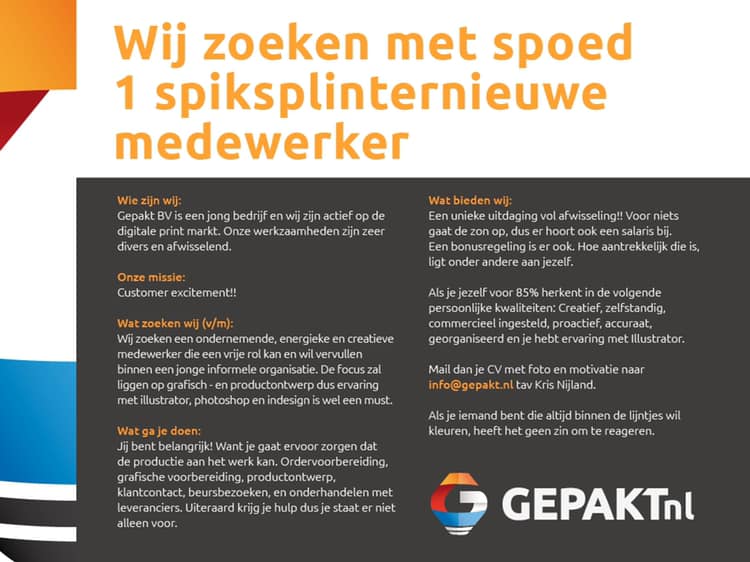 Wij zoeken met spoed 1 spiksplinternieuwe medewerker

Wie zijn wij:
Gepakt BV is een jong bedrijf en wij zijn actief op de digitale print markt. Onze werkzaamheden zijn zeer divers en afwisselend.

Onze missie:
Customer excitement!!

Wat zoeken wij (v/m):
Wij zoeken een ondernemende, energieke en creatieve medewerker die een vrije rol kan en wil vervullen binnen een jonge informele organisatie. De focus zal liggen op grafisch - en productontwerp dus ervaring met illustrator, photoshop en indesign is wel een must.

Wat ga je doen:
Jij bent belangrijk! Want je gaat ervoor zorgen dat de productie aan het werk kan. Ordervoorbereiding, grafische voorbereiding, productontwerp, klantcontact, beursbezoeken, en onderhandelen met leveranciers. Uiteraard krijg je hulp dus je staat er niet alleen voor.

Wat bieden wij:
Een unieke uitdaging vol afwisseling!! Voor niets gaat de zon op, dus er hoort ook een salaris bij. Een bonusregeling is er ook. Hoe aantrekkelijk die is, ligt onder andere aan jezelf.

Als je jezelf voor 85% herkent in de volgende persoonlijke kwaliteiten: Creatief, zelfstandig, commercieel ingesteld, proactief, accuraat, georganiseerd en je hebt ervaring met Illustrator.

Mail dan je CV met foto en motivatie naar info@gepakt.nl tav Kris Nijland.

Als je iemand bent die altijd binnen de lijntjes wil kleuren, heeft het geen zin om te reageren.

GEPAKTnl